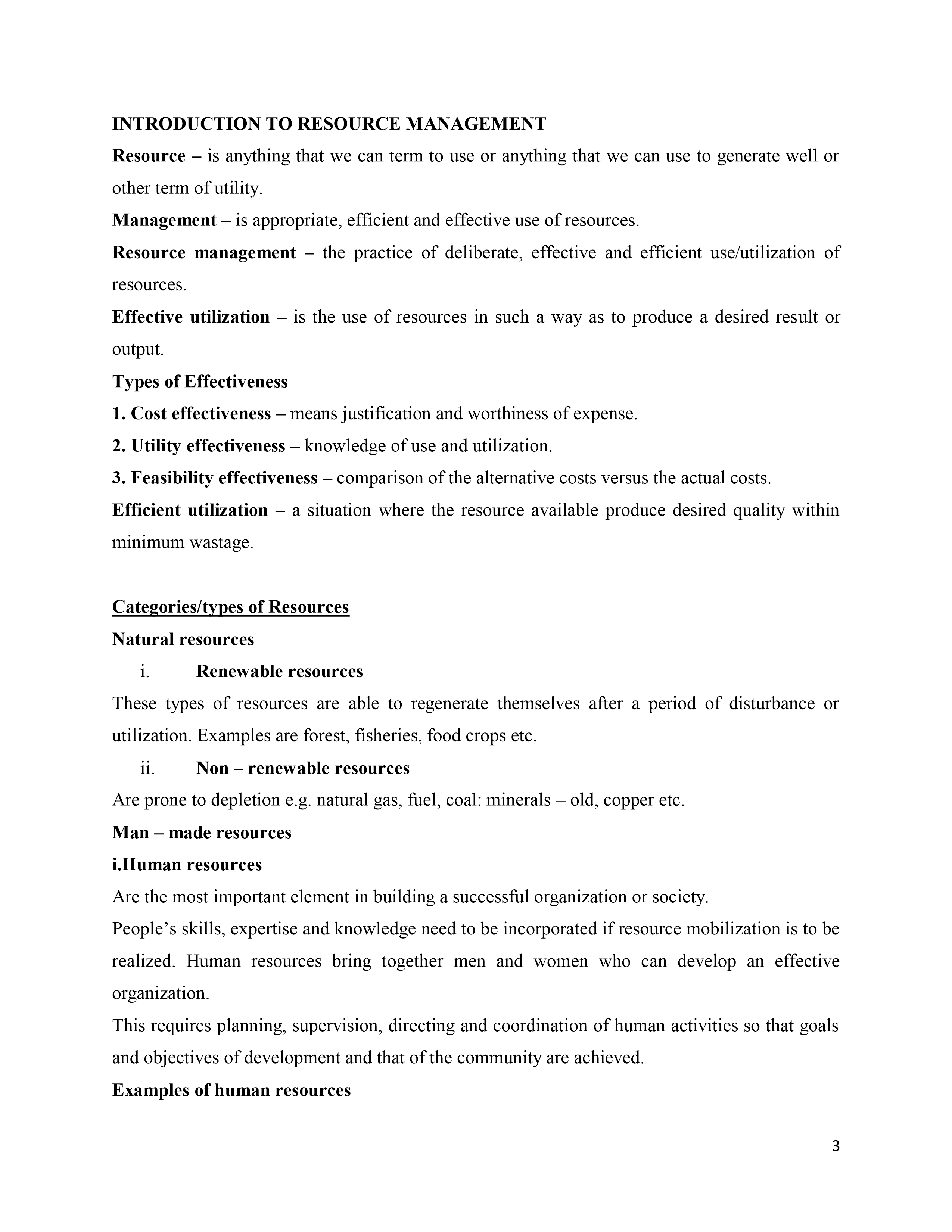 INTRODUCTION TO RESOURCE MANAGEMENT

Resource – is anything that we can term to use or anything that we can use to generate well or other term of utility.

Management – is appropriate, efficient and effective use of resources.

Resource management – the practice of deliberate, effective and efficient use/utilization of resources.

Effective utilization – is the use of resources in such a way as to produce a desired result or output.

Types of Effectiveness

1. Cost effectiveness – means justification and worthiness of expense.

2. Utility effectiveness – knowledge of use and utilization.

3. Feasibility effectiveness – comparison of the alternative costs versus the actual costs.

Efficient utilization – a situation where the resource available produce desired quality within minimum wastage.

Categories/types of Resources

Natural resources

i. Renewable resources

These types of resources are able to regenerate themselves after a period of disturbance or utilization. Examples are forest, fisheries, food crops etc.

ii. Non – renewable resources

Are prone to depletion e.g. natural gas, fuel, coal: minerals – old, copper etc.

Man – made resources

i.Human resources

Are the most important element in building a successful organization or society.

People's skills, expertise and knowledge need to be incorporated if resource mobilization is to be realized. Human resources bring together men and women who can develop an effective organization.

This requires planning, supervision, directing and coordination of human activities so that goals and objectives of development and that of the community are achieved.

Examples of human resources

3